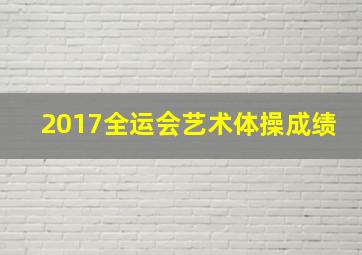 2017全运会艺术体操成绩